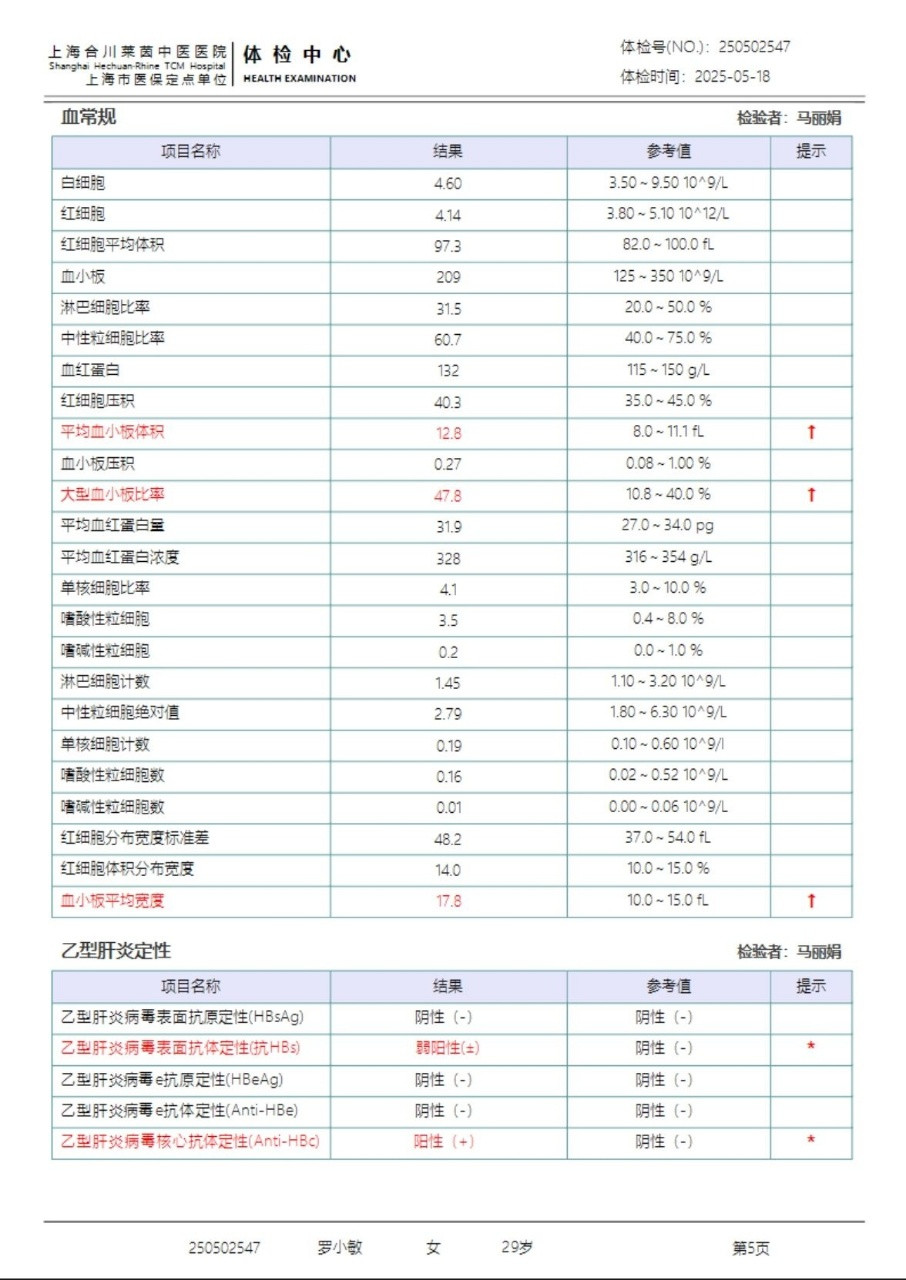 上海合川莱茵中医医院
Shanghai Hechuan-Rhine TCM Hospital
上海市医保定点单位
体检中心
HEALTH EXAMINATION

体检号(NO.)：250502547
体检时间：2025-05-18

血常规
检验者：马丽娟

| 项目名称 | 结果 | 参考值 | 提示 |
|---|---|---|---|
| 白细胞 | 4.60 | 3.50 ~ 9.50 10^9/L | |
| 红细胞 | 4.14 | 3.80 ~ 5.10 10^12/L | |
| 红细胞平均体积 | 97.3 | 82.0 ~ 100.0 fL | |
| 血小板 | 209 | 125 ~ 350 10^9/L | |
| 淋巴细胞比率 | 31.5 | 20.0 ~ 50.0 % | |
| 中性粒细胞比率 | 60.7 | 40.0 ~ 75.0 % | |
| 血红蛋白 | 132 | 115 ~ 150 g/L | |
| 红细胞压积 | 40.3 | 35.0 ~ 45.0 % | |
| 平均血小板体积 | 12.8 | 8.0 ~ 11.1 fL | ↑ |
| 血小板压积 | 0.27 | 0.08 ~ 1.00 % | |
| 大型血小板比率 | 47.8 | 10.8 ~ 40.0 % | ↑ |
| 平均血红蛋白量 | 31.9 | 27.0 ~ 34.0 pg | |
| 平均血红蛋白浓度 | 328 | 316 ~ 354 g/L | |
| 单核细胞比率 | 4.1 | 3.0 ~ 10.0 % | |
| 嗜酸性粒细胞 | 3.5 | 0.4 ~ 8.0 % | |
| 嗜碱性粒细胞 | 0.2 | 0.0 ~ 1.0 % | |
| 淋巴细胞计数 | 1.45 | 1.10 ~ 3.20 10^9/L | |
| 中性粒细胞绝对值 | 2.79 | 1.80 ~ 6.30 10^9/L | |
| 单核细胞计数 | 0.19 | 0.10 ~ 0.60 10^9/l | |
| 嗜酸性粒细胞数 | 0.16 | 0.02 ~ 0.52 10^9/L | |
| 嗜碱性粒细胞数 | 0.01 | 0.00 ~ 0.06 10^9/L | |
| 红细胞分布宽度标准差 | 48.2 | 37.0 ~ 54.0 fL | |
| 红细胞体积分布宽度 | 14.0 | 10.0 ~ 15.0 % | |
| 血小板平均宽度 | 17.8 | 10.0 ~ 15.0 fL | ↑ |

乙型肝炎定性
检验者：马丽娟

| 项目名称 | 结果 | 参考值 | 提示 |
|---|---|---|---|
| 乙型肝炎病毒表面抗原定性(HBsAg) | 阴性（-） | 阴性（-） | |
| 乙型肝炎病毒表面抗体定性(抗HBs) | 弱阳性(±) | 阴性（-） | * |
| 乙型肝炎病毒e抗原定性(HBeAg) | 阴性（-） | 阴性（-） | |
| 乙型肝炎病毒e抗体定性(Anti-HBe) | 阴性（-） | 阴性（-） | |
| 乙型肝炎病毒核心抗体定性(Anti-HBc) | 阳性（+） | 阴性（-） | * |

250502547 罗小敏 女 29岁 第5页